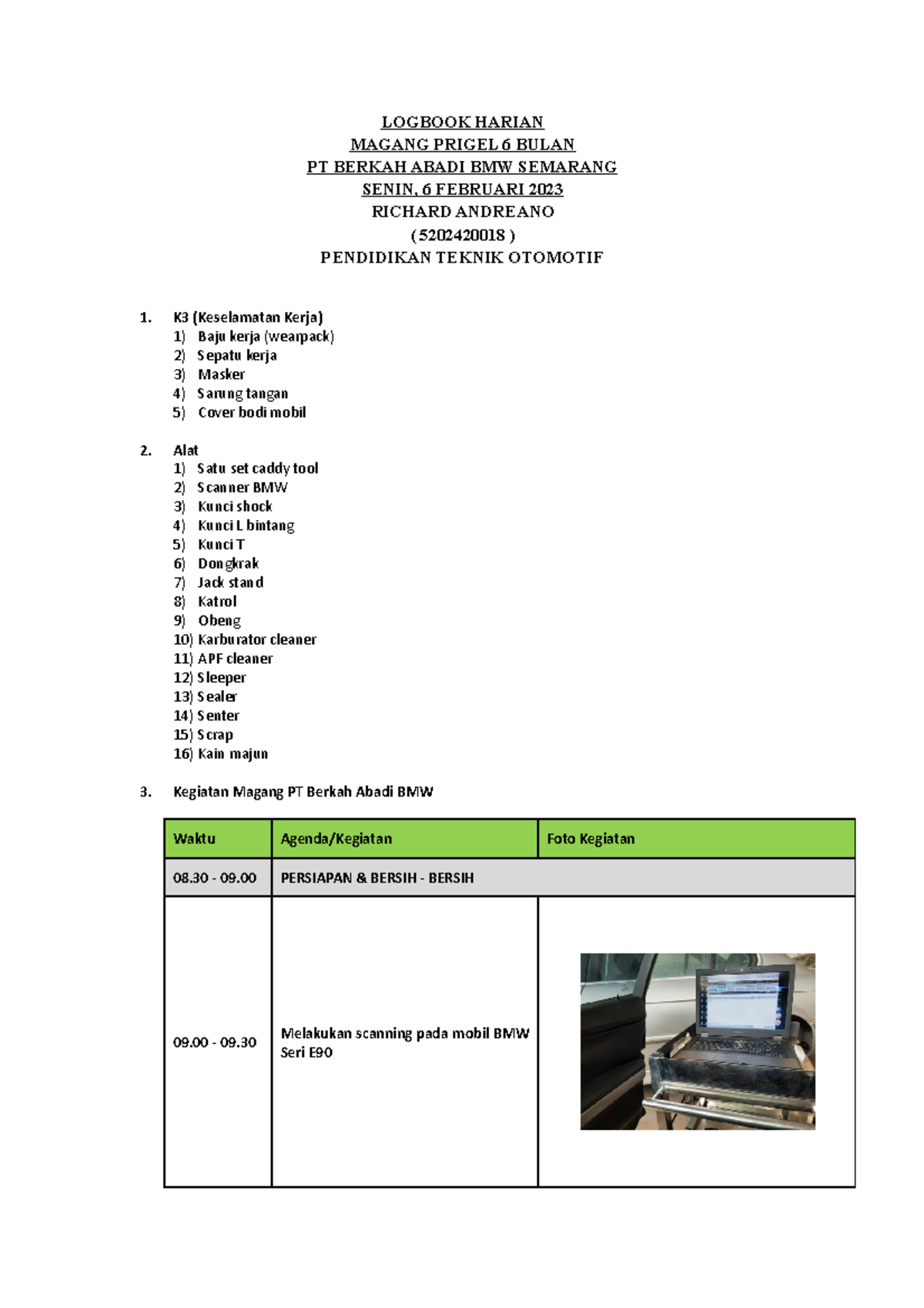 LOGBOOK HARIAN
MAGANG PRIGEL 6 BULAN
PT BERKAH ABADI BMW SEMARANG
SENIN, 6 FEBRUARI 2023
RICHARD ANDREANO
( 5202420018 )
PENDIDIKAN TEKNIK OTOMOTIF

1. K3 (Keselamatan Kerja)
1) Baju kerja (wearpack)
2) Sepatu kerja
3) Masker
4) Sarung tangan
5) Cover bodi mobil

2. Alat
1) Satu set caddy tool
2) Scanner BMW
3) Kunci shock
4) Kunci L bintang
5) Kunci T
6) Dongkrak
7) Jack stand
8) Katrol
9) Obeng
10) Karburator cleaner
11) APF cleaner
12) Sleeper
13) Sealer
14) Senter
15) Scrap
16) Kain majun

3. Kegiatan Magang PT Berkah Abadi BMW

| Waktu | Agenda/Kegiatan | Foto Kegiatan |
|---|---|---|
| 08.30 - 09.00 | PERSIAPAN & BERSIH - BERSIH | |
| 09.00 - 09.30 | Melakukan scanning pada mobil BMW Seri E90 | |